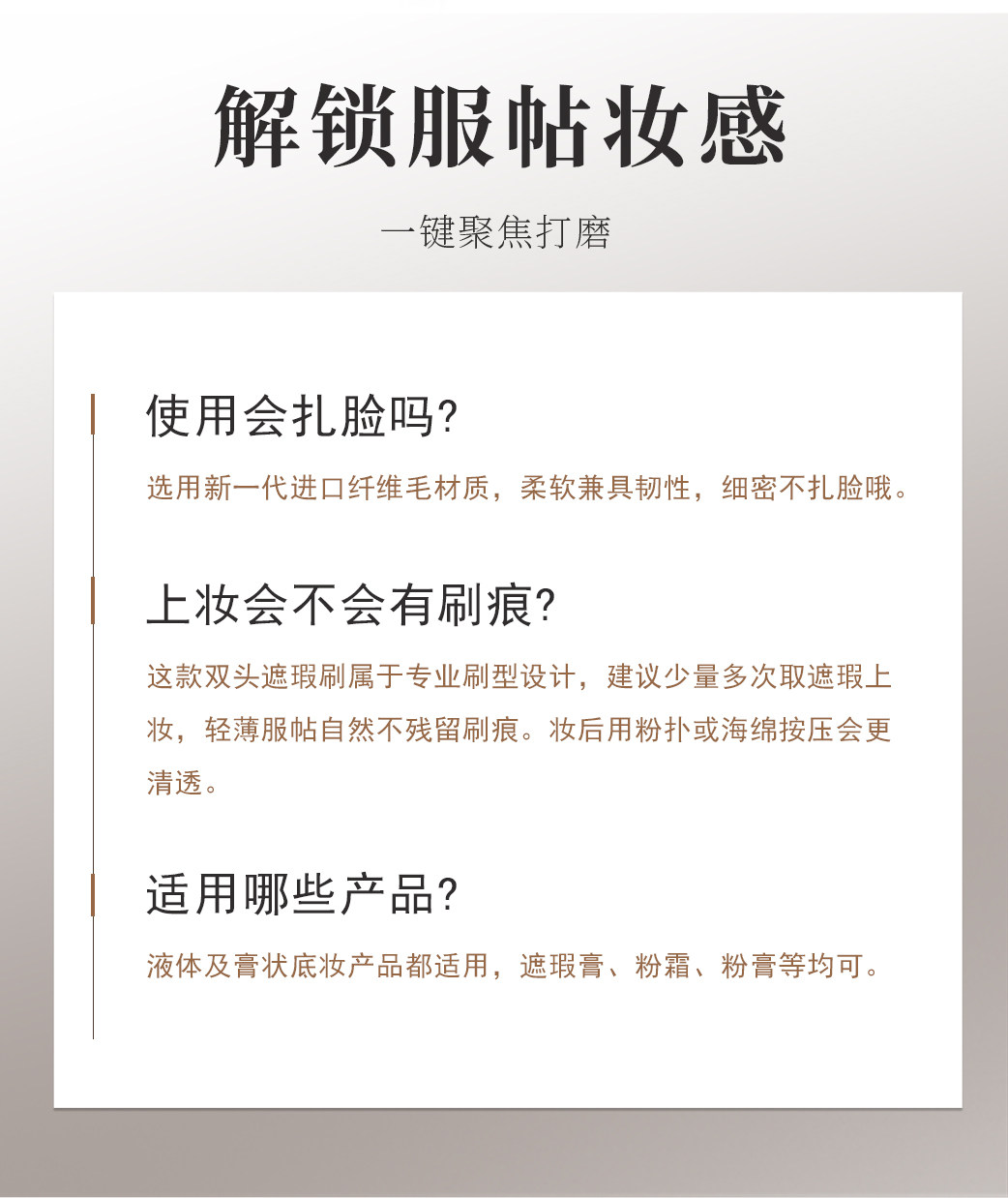 解锁服帖妆感

一键聚焦打磨

使用会扎脸吗?

选用新一代进口纤维毛材质，柔软兼具韧性，细密不扎脸哦。

上妆会不会有刷痕?

这款双头遮瑕刷属于专业刷型设计，建议少量多次取遮瑕上妆，轻薄服帖自然不残留刷痕。妆后用粉扑或海绵按压会更清透。

适用哪些产品?

液体及膏状底妆产品都适用，遮瑕膏、粉霜、粉膏等均可。